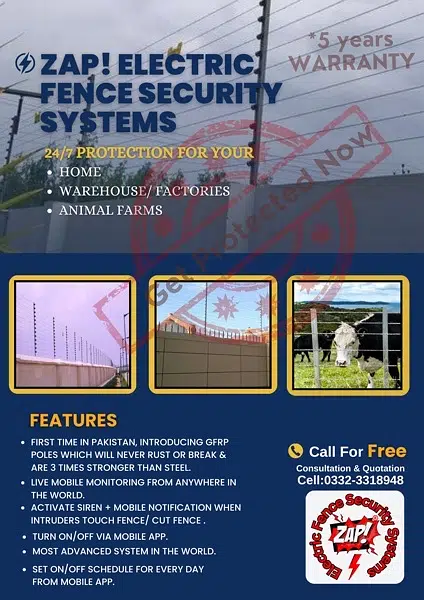 ZAP! ELECTRIC FENCE SECURITY SYSTEMS

*5 years WARRANTY

24/7 PROTECTION FOR YOUR

• HOME
• WAREHOUSE/ FACTORIES
• ANIMAL FARMS

Get Protected Now

FEATURES

• FIRST TIME IN PAKISTAN, INTRODUCING GFRP POLES WHICH WILL NEVER RUST OR BREAK & ARE 3 TIMES STRONGER THAN STEEL.
• LIVE MOBILE MONITORING FROM ANYWHERE IN THE WORLD.
• ACTIVATE SIREN + MOBILE NOTIFICATION WHEN INTRUDERS TOUCH FENCE/ CUT FENCE .
• TURN ON/OFF VIA MOBILE APP.
• MOST ADVANCED SYSTEM IN THE WORLD.
• SET ON/OFF SCHEDULE FOR EVERY DAY FROM MOBILE APP.

Call For Free
Consultation & Quotation
Cell:0332-3318948

Electric Fence Security Systems
ZAP!